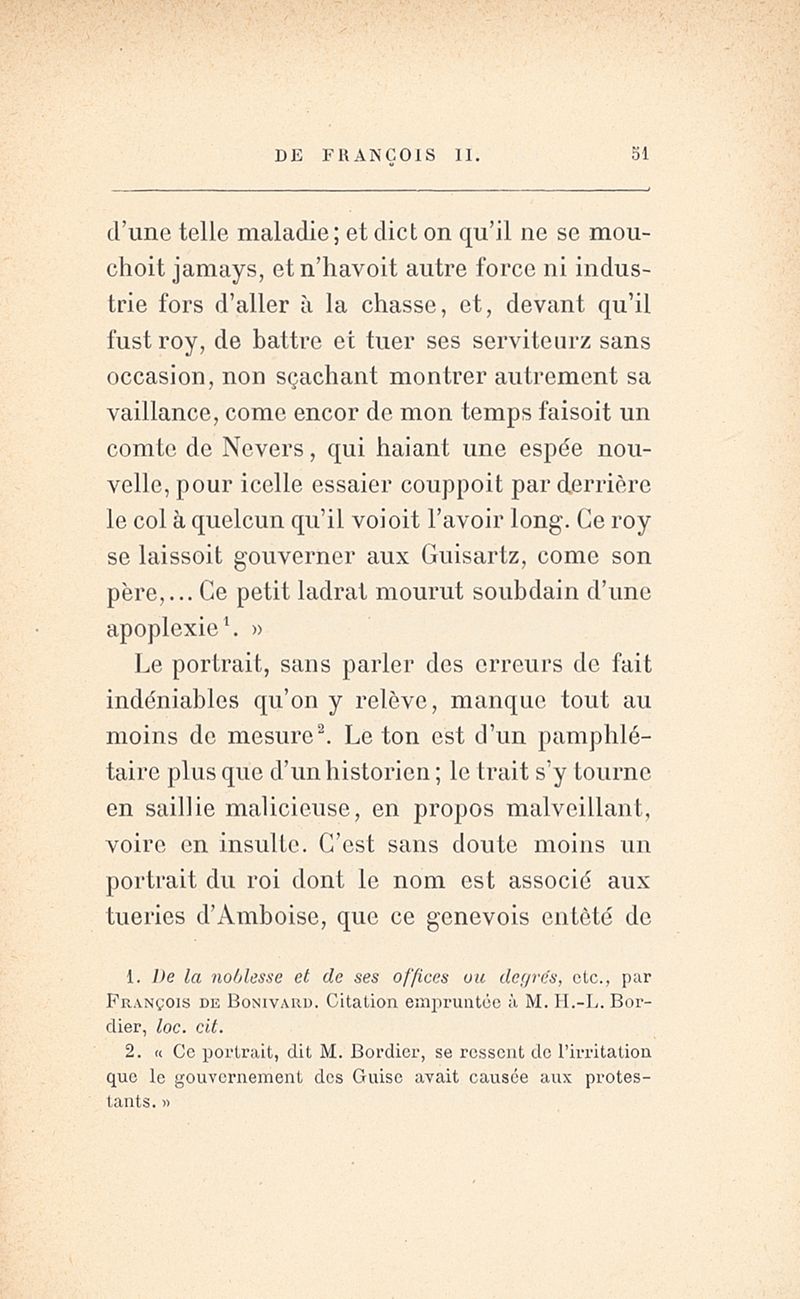 DE FRANÇOIS II. 51

d'une telle maladie; et dict on qu'il ne se mouchoit jamays, et n'havoit autre force ni industrie fors d'aller à la chasse, et, devant qu'il fust roy, de battre et tuer ses serviteurz sans occasion, non sçachant montrer autrement sa vaillance, come encor de mon temps faisoit un comte de Nevers, qui haiant une espée nouvelle, pour icelle essaier couppoit par derrière le col à quelcun qu'il voioit l'avoir long. Ce roy se laissoit gouverner aux Guisartz, come son père,... Ce petit ladrat mourut soubdain d'une apoplexie$^1$. »

Le portrait, sans parler des erreurs de fait indéniables qu'on y relève, manque tout au moins de mesure$^2$. Le ton est d'un pamphlétaire plus que d'un historien; le trait s'y tourne en saillie malicieuse, en propos malveillant, voire en insulte. C'est sans doute moins un portrait du roi dont le nom est associé aux tueries d'Amboise, que ce genevois entêté de

1. De la noblesse et de ses offices ou degrés, etc., par François de Bonivard. Citation empruntée à M. H.-L. Bordier, loc. cit.

2. « Ce portrait, dit M. Bordier, se ressent de l'irritation que le gouvernement des Guise avait causée aux protestants. »